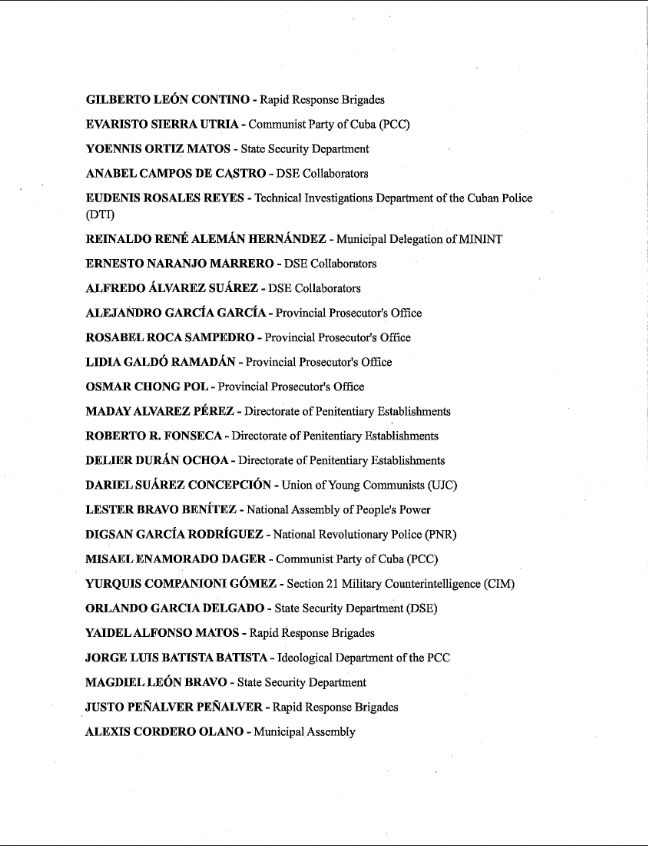 GILBERTO LEÓN CONTINO - Rapid Response Brigades

EVARISTO SIERRA UTRIA - Communist Party of Cuba (PCC)

YOENNIS ORTIZ MATOS - State Security Department

ANABEL CAMPOS DE CASTRO - DSE Collaborators

EUDENIS ROSALES REYES - Technical Investigations Department of the Cuban Police (DTI)

REINALDO RENÉ ALEMÁN HERNÁNDEZ - Municipal Delegation of MININT

ERNESTO NARANJO MARRERO - DSE Collaborators

ALFREDO ÁLVAREZ SUÁREZ - DSE Collaborators

ALEJANDRO GARCÍA GARCÍA - Provincial Prosecutor's Office

ROSABEL ROCA SAMPEDRO - Provincial Prosecutor's Office

LIDIA GALDÓ RAMADÁN - Provincial Prosecutor's Office

OSMAR CHONG POL - Provincial Prosecutor's Office

MADAY ALVAREZ PÉREZ - Directorate of Penitentiary Establishments

ROBERTO R. FONSECA - Directorate of Penitentiary Establishments

DELIER DURÁN OCHOA - Directorate of Penitentiary Establishments

DARIEL SUÁREZ CONCEPCIÓN - Union of Young Communists (UJC)

LESTER BRAVO BENÍTEZ - National Assembly of People's Power

DIGSAN GARCÍA RODRÍGUEZ - National Revolutionary Police (PNR)

MISAEL ENAMORADO DAGER - Communist Party of Cuba (PCC)

YURQUIS COMPANIONI GÓMEZ - Section 21 Military Counterintelligence (CIM)

ORLANDO GARCIA DELGADO - State Security Department (DSE)

YAIDEL ALFONSO MATOS - Rapid Response Brigades

JORGE LUIS BATISTA BATISTA - Ideological Department of the PCC

MAGDIEL LEÓN BRAVO - State Security Department

JUSTO PEÑALVER PEÑALVER - Rapid Response Brigades

ALEXIS CORDERO OLANO - Municipal Assembly